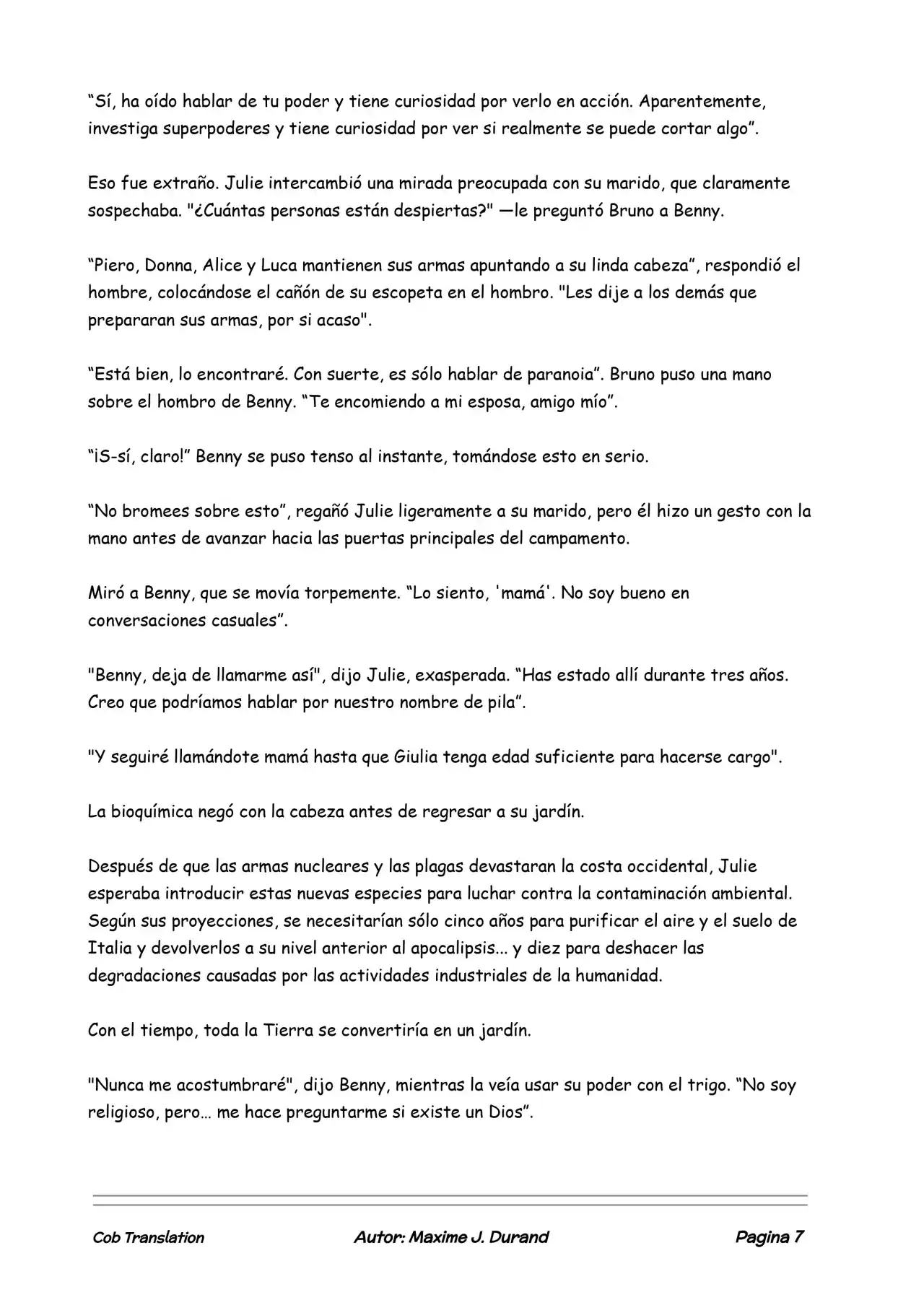 “Sí, ha oído hablar de tu poder y tiene curiosidad por verlo en acción. Aparentemente, investiga superpoderes y tiene curiosidad por ver si realmente se puede cortar algo”.

Eso fue extraño. Julie intercambió una mirada preocupada con su marido, que claramente sospechaba. "¿Cuántas personas están despiertas?" —le preguntó Bruno a Benny.

“Piero, Donna, Alice y Luca mantienen sus armas apuntando a su linda cabeza”, respondió el hombre, colocándose el cañón de su escopeta en el hombro. "Les dije a los demás que prepararan sus armas, por si acaso".

“Está bien, lo encontraré. Con suerte, es sólo hablar de paranoia”. Bruno puso una mano sobre el hombro de Benny. “Te encomiendo a mi esposa, amigo mío”.

“¡S-sí, claro!” Benny se puso tenso al instante, tomándose esto en serio.

“No bromees sobre esto”, regañó Julie ligeramente a su marido, pero él hizo un gesto con la mano antes de avanzar hacia las puertas principales del campamento.

Miró a Benny, que se movía torpemente. “Lo siento, 'mamá'. No soy bueno en conversaciones casuales”.

"Benny, deja de llamarme así", dijo Julie, exasperada. “Has estado allí durante tres años. Creo que podríamos hablar por nuestro nombre de pila”.

"Y seguiré llamándote mamá hasta que Giulia tenga edad suficiente para hacerse cargo".

La bioquímica negó con la cabeza antes de regresar a su jardín.

Después de que las armas nucleares y las plagas devastaran la costa occidental, Julie esperaba introducir estas nuevas especies para luchar contra la contaminación ambiental. Según sus proyecciones, se necesitarían sólo cinco años para purificar el aire y el suelo de Italia y devolverlos a su nivel anterior al apocalipsis... y diez para deshacer las degradaciones causadas por las actividades industriales de la humanidad.

Con el tiempo, toda la Tierra se convertiría en un jardín.

"Nunca me acostumbraré", dijo Benny, mientras la veía usar su poder con el trigo. “No soy religioso, pero… me hace preguntarme si existe un Dios”.

Cob Translation Autor: Maxime J. Durand Pagina 7